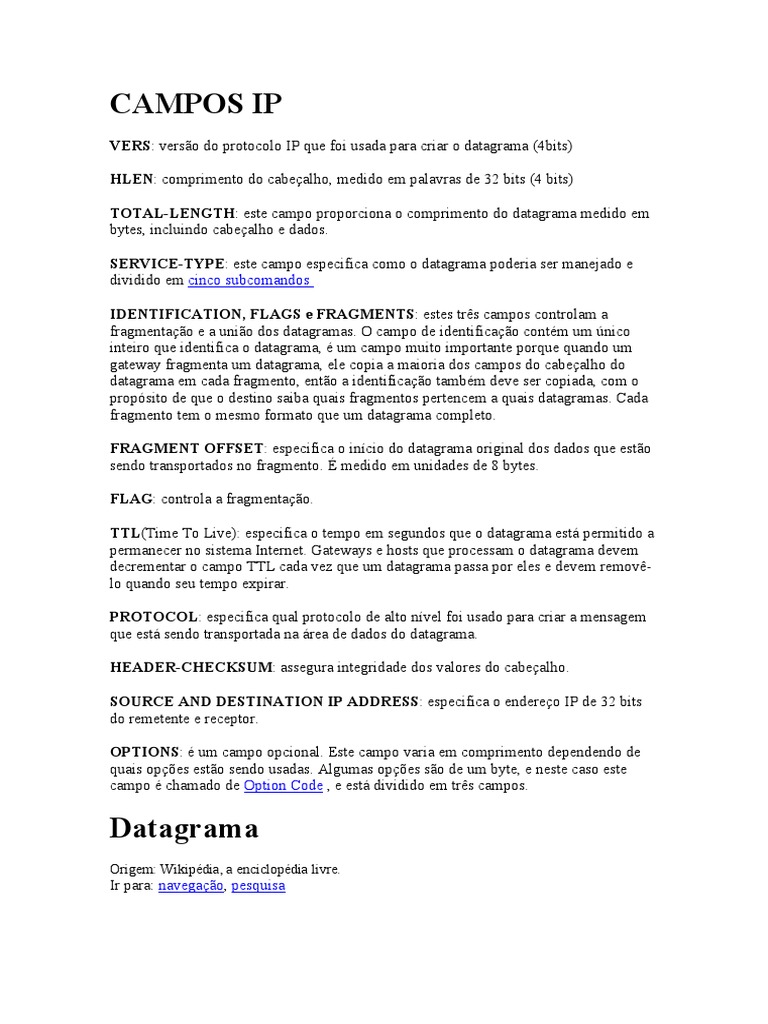 CAMPOS IP

VERS: versão do protocolo IP que foi usada para criar o datagrama (4bits)

HLEN: comprimento do cabeçalho, medido em palavras de 32 bits (4 bits)

TOTAL-LENGTH: este campo proporciona o comprimento do datagrama medido em bytes, incluindo cabeçalho e dados.

SERVICE-TYPE: este campo especifica como o datagrama poderia ser manejado e dividido em cinco subcomandos

IDENTIFICATION, FLAGS e FRAGMENTS: estes três campos controlam a fragmentação e a união dos datagramas. O campo de identificação contém um único inteiro que identifica o datagrama, é um campo muito importante porque quando um gateway fragmenta um datagrama, ele copia a maioria dos campos do cabeçalho do datagrama em cada fragmento, então a identificação também deve ser copiada, com o propósito de que o destino saiba quais fragmentos pertencem a quais datagramas. Cada fragmento tem o mesmo formato que um datagrama completo.

FRAGMENT OFFSET: especifica o início do datagrama original dos dados que estão sendo transportados no fragmento. É medido em unidades de 8 bytes.

FLAG: controla a fragmentação.

TTL(Time To Live): especifica o tempo em segundos que o datagrama está permitido a permanecer no sistema Internet. Gateways e hosts que processam o datagrama devem decrementar o campo TTL cada vez que um datagrama passa por eles e devem removê-lo quando seu tempo expirar.

PROTOCOL: especifica qual protocolo de alto nível foi usado para criar a mensagem que está sendo transportada na área de dados do datagrama.

HEADER-CHECKSUM: assegura integridade dos valores do cabeçalho.

SOURCE AND DESTINATION IP ADDRESS: especifica o endereço IP de 32 bits do remetente e receptor.

OPTIONS: é um campo opcional. Este campo varia em comprimento dependendo de quais opções estão sendo usadas. Algumas opções são de um byte, e neste caso este campo é chamado de Option Code , e está dividido em três campos.

Datagrama

Origem: Wikipédia, a enciclopédia livre.
Ir para: navegação, pesquisa